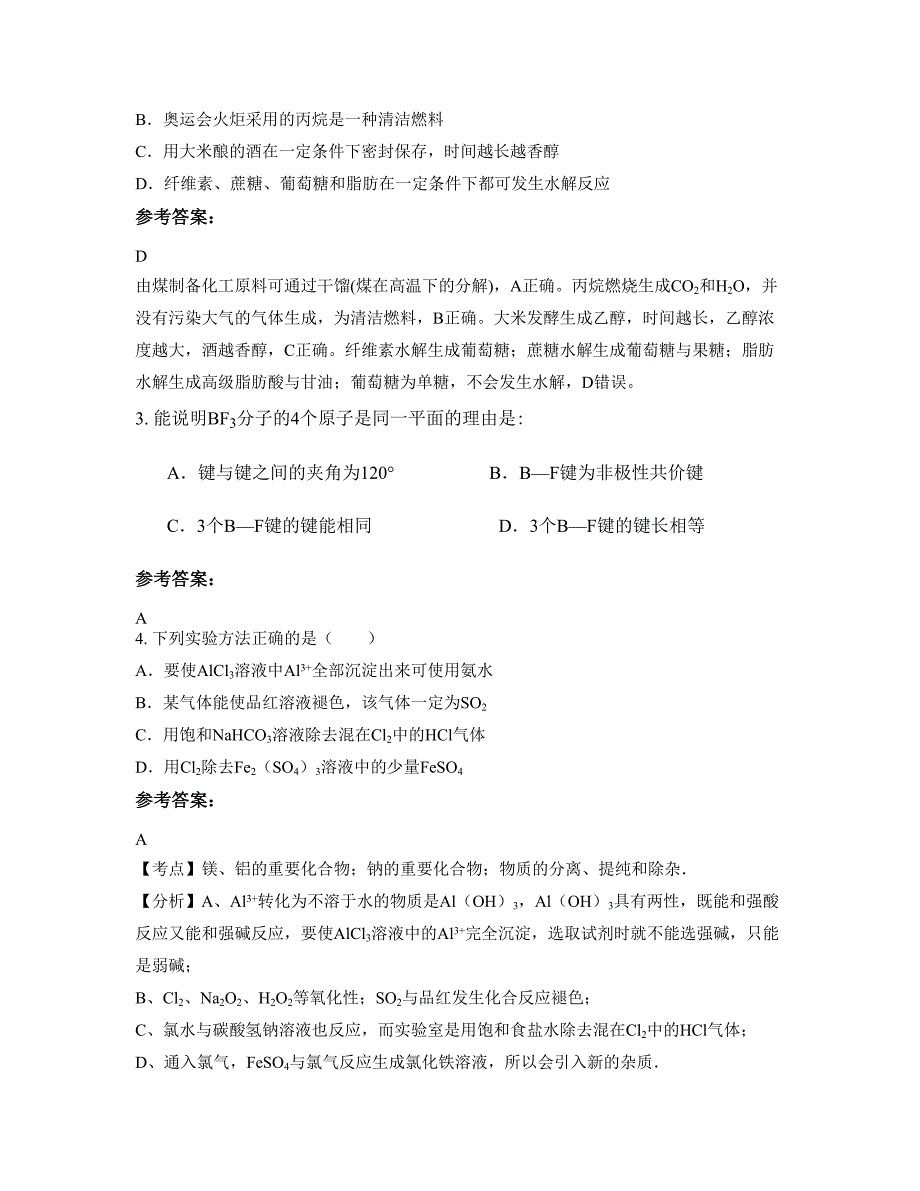 B．奥运会火炬采用的丙烷是一种清洁燃料

C．用大米酿的酒在一定条件下密封保存，时间越长越香醇

D．纤维素、蔗糖、葡萄糖和脂肪在一定条件下都可发生水解反应

参考答案：

D

由煤制备化工原料可通过干馏(煤在高温下的分解)，A正确。丙烷燃烧生成$CO_2$和$H_2O$，并没有污染大气的气体生成，为清洁燃料，B正确。大米发酵生成乙醇，时间越长，乙醇浓度越大，酒越香醇，C正确。纤维素水解生成葡萄糖；蔗糖水解生成葡萄糖与果糖；脂肪水解生成高级脂肪酸与甘油；葡萄糖为单糖，不会发生水解，D错误。

3. 能说明$BF_3$分子的4个原子是同一平面的理由是：

A．键与键之间的夹角为120°

B．B—F键为非极性共价键

C．3个B—F键的键能相同

D．3个B—F键的键长相等

参考答案：

A

4. 下列实验方法正确的是（　　）

A．要使$AlCl_3$溶液中$Al^{3+}$全部沉淀出来可使用氨水

B．某气体能使品红溶液褪色，该气体一定为$SO_2$

C．用饱和$NaHCO_3$溶液除去混在$Cl_2$中的HCl气体

D．用$Cl_2$除去$Fe_2(SO_4)_3$溶液中的少量$FeSO_4$

参考答案：

A

【考点】镁、铝的重要化合物；钠的重要化合物；物质的分离、提纯和除杂．

【分析】A、$Al^{3+}$转化为不溶于水的物质是$Al(OH)_3$，$Al(OH)_3$具有两性，既能和强酸反应又能和强碱反应，要使$AlCl_3$溶液中的$Al^{3+}$完全沉淀，选取试剂时就不能选强碱，只能是弱碱；

B、$Cl_2$、$Na_2O_2$、$H_2O_2$等氧化性；$SO_2$与品红发生化合反应褪色；

C、氯水与碳酸氢钠溶液也反应，而实验室是用饱和食盐水除去混在$Cl_2$中的HCl气体；

D、通入氯气，$FeSO_4$与氯气反应生成氯化铁溶液，所以会引入新的杂质．